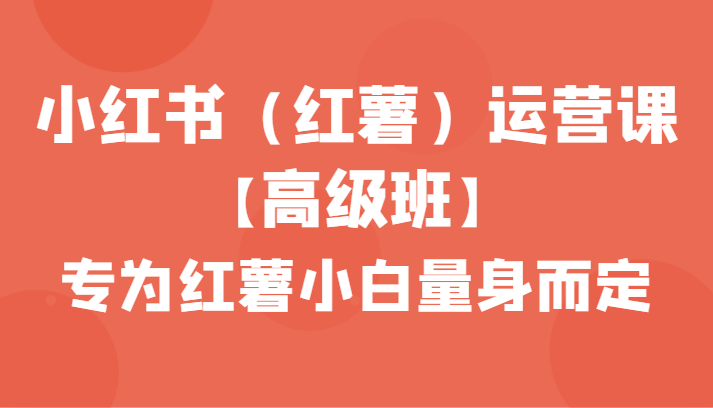 小红书（红薯）运营课
【高级班】
专为红薯小白量身而定